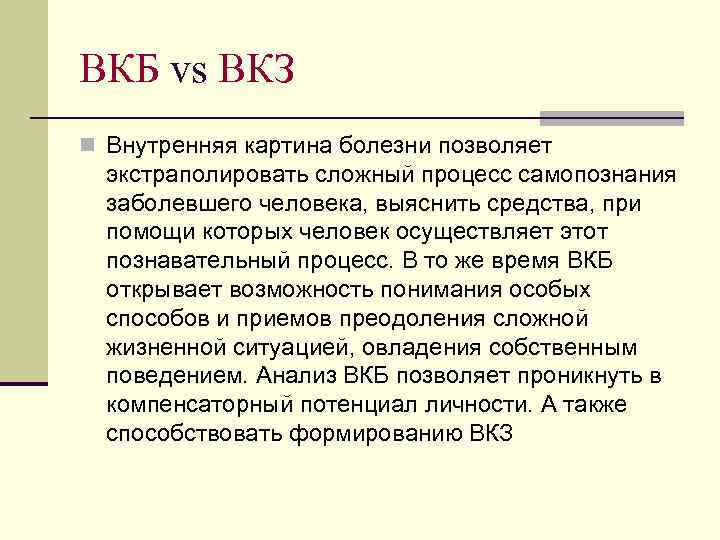 ВКБ vs ВКЗ

Внутренняя картина болезни позволяет экстраполировать сложный процесс самопознания заболевшего человека, выяснить средства, при помощи которых человек осуществляет этот познавательный процесс. В то же время ВКБ открывает возможность понимания особых способов и приемов преодоления сложной жизненной ситуацией, овладения собственным поведением. Анализ ВКБ позволяет проникнуть в компенсаторный потенциал личности. А также способствовать формированию ВКЗ